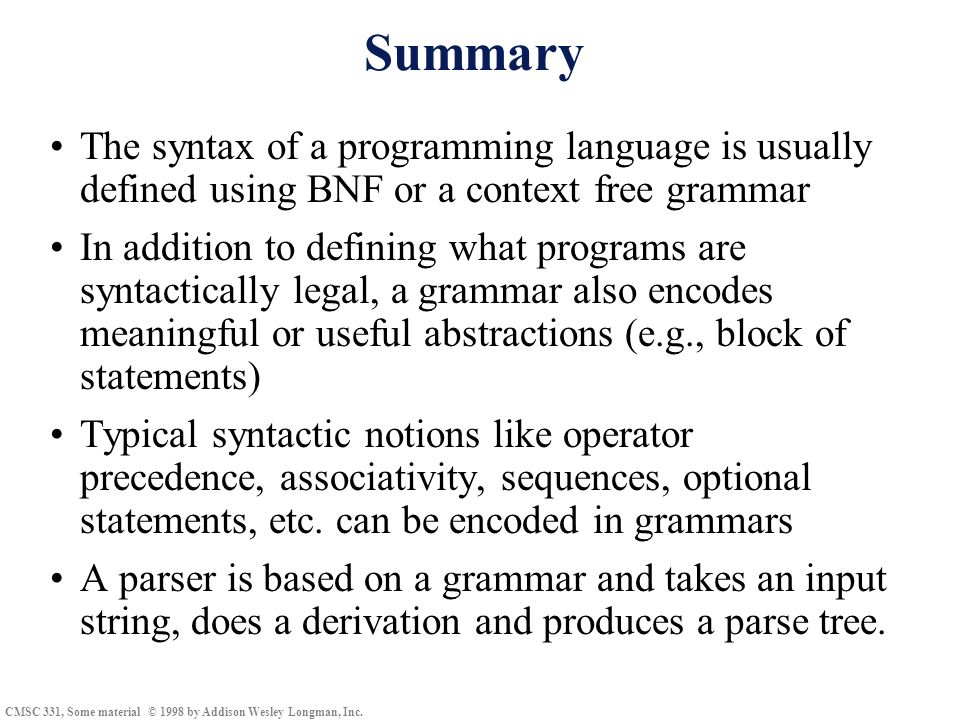 Summary

• The syntax of a programming language is usually defined using BNF or a context free grammar

• In addition to defining what programs are syntactically legal, a grammar also encodes meaningful or useful abstractions (e.g., block of statements)

• Typical syntactic notions like operator precedence, associativity, sequences, optional statements, etc. can be encoded in grammars

• A parser is based on a grammar and takes an input string, does a derivation and produces a parse tree.

CMSC 331, Some material © 1998 by Addison Wesley Longman, Inc.